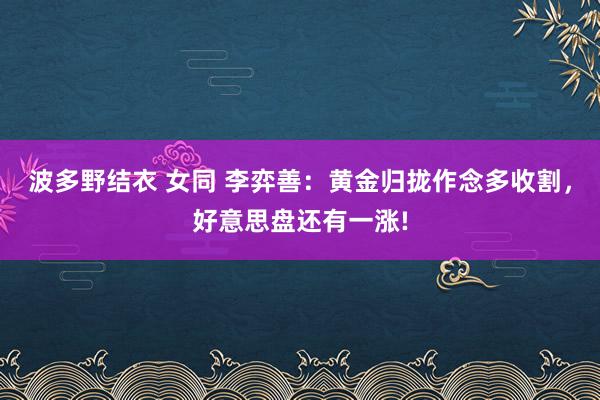 波多野结衣 女同 李弈善：黄金归拢作念多收割，好意思盘还有一涨!